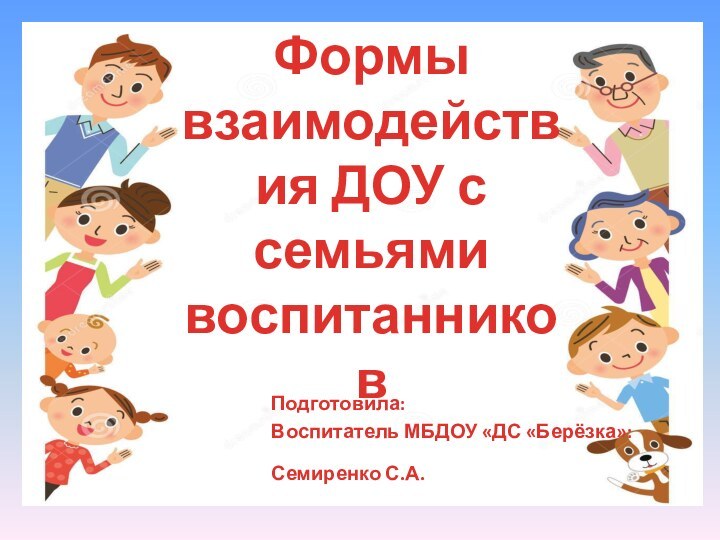 Формы взаимодействия ДОУ с семьями воспитанников

Подготовила:
Воспитатель МБДОУ «ДС «Берёзка»:

Семиренко С.А.